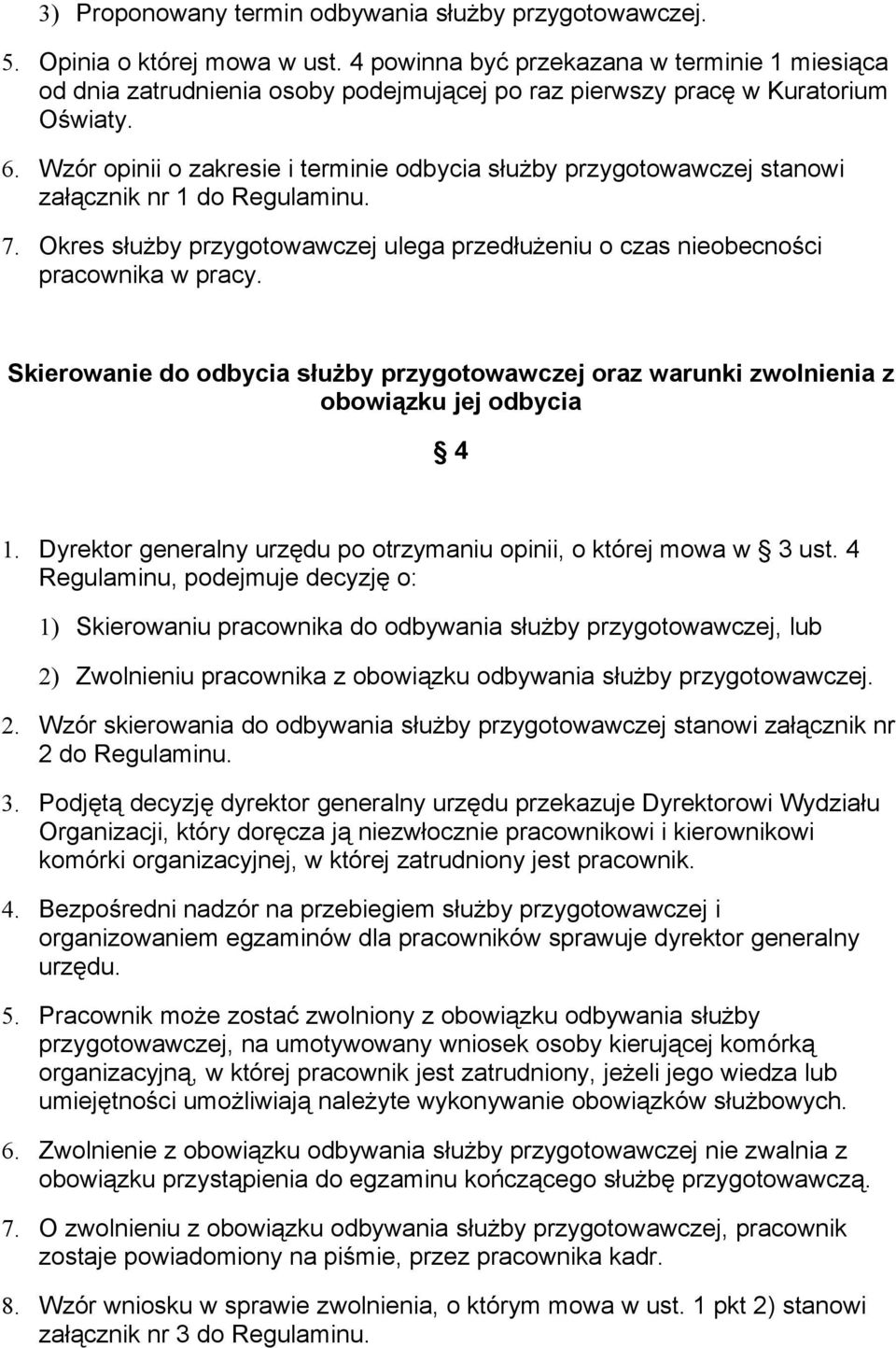 3) Proponowany termin odbywania służby przygotowawczej.

5. Opinia o której mowa w ust. 4 powinna być przekazana w terminie 1 miesiąca od dnia zatrudnienia osoby podejmującej po raz pierwszy pracę w Kuratorium Oświaty.

6. Wzór opinii o zakresie i terminie odbycia służby przygotowawczej stanowi załącznik nr 1 do Regulaminu.

7. Okres służby przygotowawczej ulega przedłużeniu o czas nieobecności pracownika w pracy.

Skierowanie do odbycia służby przygotowawczej oraz warunki zwolnienia z obowiązku jej odbycia

§ 4

1. Dyrektor generalny urzędu po otrzymaniu opinii, o której mowa w § 3 ust. 4 Regulaminu, podejmuje decyzję o:

1) Skierowaniu pracownika do odbywania służby przygotowawczej, lub

2) Zwolnieniu pracownika z obowiązku odbywania służby przygotowawczej.

2. Wzór skierowania do odbywania służby przygotowawczej stanowi załącznik nr 2 do Regulaminu.

3. Podjętą decyzję dyrektor generalny urzędu przekazuje Dyrektorowi Wydziału Organizacji, który doręcza ją niezwłocznie pracownikowi i kierownikowi komórki organizacyjnej, w której zatrudniony jest pracownik.

4. Bezpośredni nadzór na przebiegiem służby przygotowawczej i organizowaniem egzaminów dla pracowników sprawuje dyrektor generalny urzędu.

5. Pracownik może zostać zwolniony z obowiązku odbywania służby przygotowawczej, na umotywowany wniosek osoby kierującej komórką organizacyjną, w której pracownik jest zatrudniony, jeżeli jego wiedza lub umiejętności umożliwiają należyte wykonywanie obowiązków służbowych.

6. Zwolnienie z obowiązku odbywania służby przygotowawczej nie zwalnia z obowiązku przystąpienia do egzaminu kończącego służbę przygotowawczą.

7. O zwolnieniu z obowiązku odbywania służby przygotowawczej, pracownik zostaje powiadomiony na piśmie, przez pracownika kadr.

8. Wzór wniosku w sprawie zwolnienia, o którym mowa w ust. 1 pkt 2) stanowi załącznik nr 3 do Regulaminu.